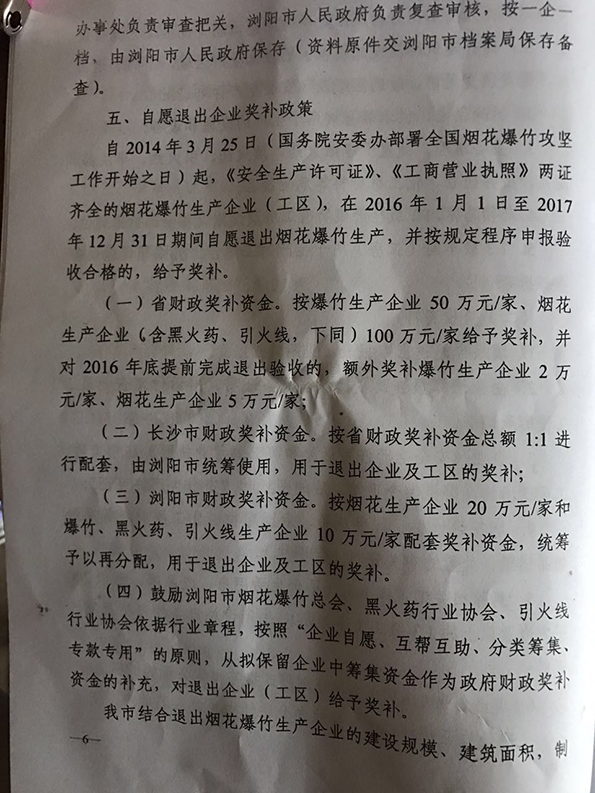 办事处负责审查把关，浏阳市人民政府负责复查审核，按一企一档，由浏阳市人民政府保存（资料原件交浏阳市档案局保存备查）。

五、自愿退出企业奖补政策

自2014年3月25日（国务院安委办部署全国烟花爆竹攻坚工作开始之日）起，《安全生产许可证》、《工商营业执照》两证齐全的烟花爆竹生产企业（工区），在2016年1月1日至2017年12月31日期间自愿退出烟花爆竹生产，并按规定程序申报验收合格的，给予奖补。

（一）省财政奖补资金。按爆竹生产企业50万元/家、烟花生产企业（含黑火药、引火线，下同）100万元/家给予奖补，并对2016年底提前完成退出验收的，额外奖补爆竹生产企业2万元/家、烟花生产企业5万元/家；

（二）长沙市财政奖补资金。按省财政奖补资金总额1:1进行配套，由浏阳市统筹使用，用于退出企业及工区的奖补；

（三）浏阳市财政奖补资金。按烟花生产企业20万元/家和爆竹、黑火药、引火线生产企业10万元/家配套奖补资金，统筹予以再分配，用于退出企业及工区的奖补。

（四）鼓励浏阳市烟花爆竹总会、黑火药行业协会、引火线行业协会依据行业章程，按照“企业自愿、互帮互助、分类筹集、专款专用”的原则，从拟保留企业中筹集资金作为政府财政奖补资金的补充，对退出企业（工区）给予奖补。

我市结合退出烟花爆竹生产企业的建设规模、建筑面积，制

—6—